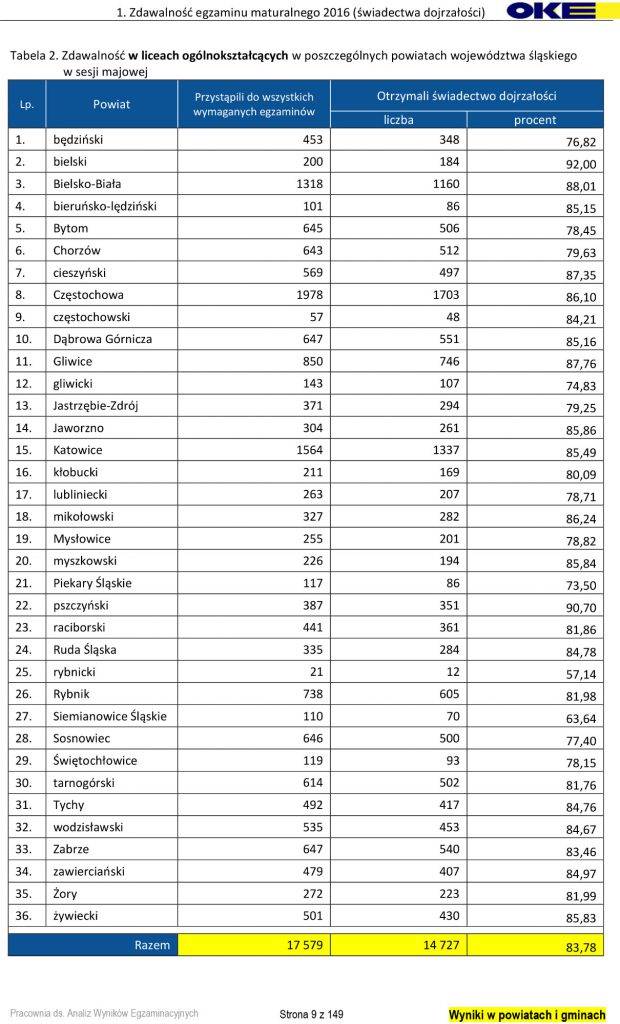 1. Zdawalność egzaminu maturalnego 2016 (świadectwa dojrzałości)

OKE

Tabela 2. Zdawalność **w liceach ogólnokształcących** w poszczególnych powiatach województwa śląskiego w sesji majowej

| Lp. | Powiat | Przystąpili do wszystkich wymaganych egzaminów | Otrzymali świadectwo dojrzałości liczba | Otrzymali świadectwo dojrzałości procent |
|---|---|---|---|---|
| 1. | będziński | 453 | 348 | 76,82 |
| 2. | bielski | 200 | 184 | 92,00 |
| 3. | Bielsko-Biała | 1318 | 1160 | 88,01 |
| 4. | bieruńsko-lędziński | 101 | 86 | 85,15 |
| 5. | Bytom | 645 | 506 | 78,45 |
| 6. | Chorzów | 643 | 512 | 79,63 |
| 7. | cieszyński | 569 | 497 | 87,35 |
| 8. | Częstochowa | 1978 | 1703 | 86,10 |
| 9. | częstochowski | 57 | 48 | 84,21 |
| 10. | Dąbrowa Górnicza | 647 | 551 | 85,16 |
| 11. | Gliwice | 850 | 746 | 87,76 |
| 12. | gliwicki | 143 | 107 | 74,83 |
| 13. | Jastrzębie-Zdrój | 371 | 294 | 79,25 |
| 14. | Jaworzno | 304 | 261 | 85,86 |
| 15. | Katowice | 1564 | 1337 | 85,49 |
| 16. | kłobucki | 211 | 169 | 80,09 |
| 17. | lubliniecki | 263 | 207 | 78,71 |
| 18. | mikołowski | 327 | 282 | 86,24 |
| 19. | Mysłowice | 255 | 201 | 78,82 |
| 20. | myszkowski | 226 | 194 | 85,84 |
| 21. | Piekary Śląskie | 117 | 86 | 73,50 |
| 22. | pszczyński | 387 | 351 | 90,70 |
| 23. | raciborski | 441 | 361 | 81,86 |
| 24. | Ruda Śląska | 335 | 284 | 84,78 |
| 25. | rybnicki | 21 | 12 | 57,14 |
| 26. | Rybnik | 738 | 605 | 81,98 |
| 27. | Siemianowice Śląskie | 110 | 70 | 63,64 |
| 28. | Sosnowiec | 646 | 500 | 77,40 |
| 29. | Świętochłowice | 119 | 93 | 78,15 |
| 30. | tarnogórski | 614 | 502 | 81,76 |
| 31. | Tychy | 492 | 417 | 84,76 |
| 32. | wodzisławski | 535 | 453 | 84,67 |
| 33. | Zabrze | 647 | 540 | 83,46 |
| 34. | zawierciański | 479 | 407 | 84,97 |
| 35. | Żory | 272 | 223 | 81,99 |
| 36. | żywiecki | 501 | 430 | 85,83 |
| | Razem | 17 579 | 14 727 | 83,78 |

Pracownia ds. Analiz Wyników Egzaminacyjnych Strona 9 z 149 Wyniki w powiatach i gminach